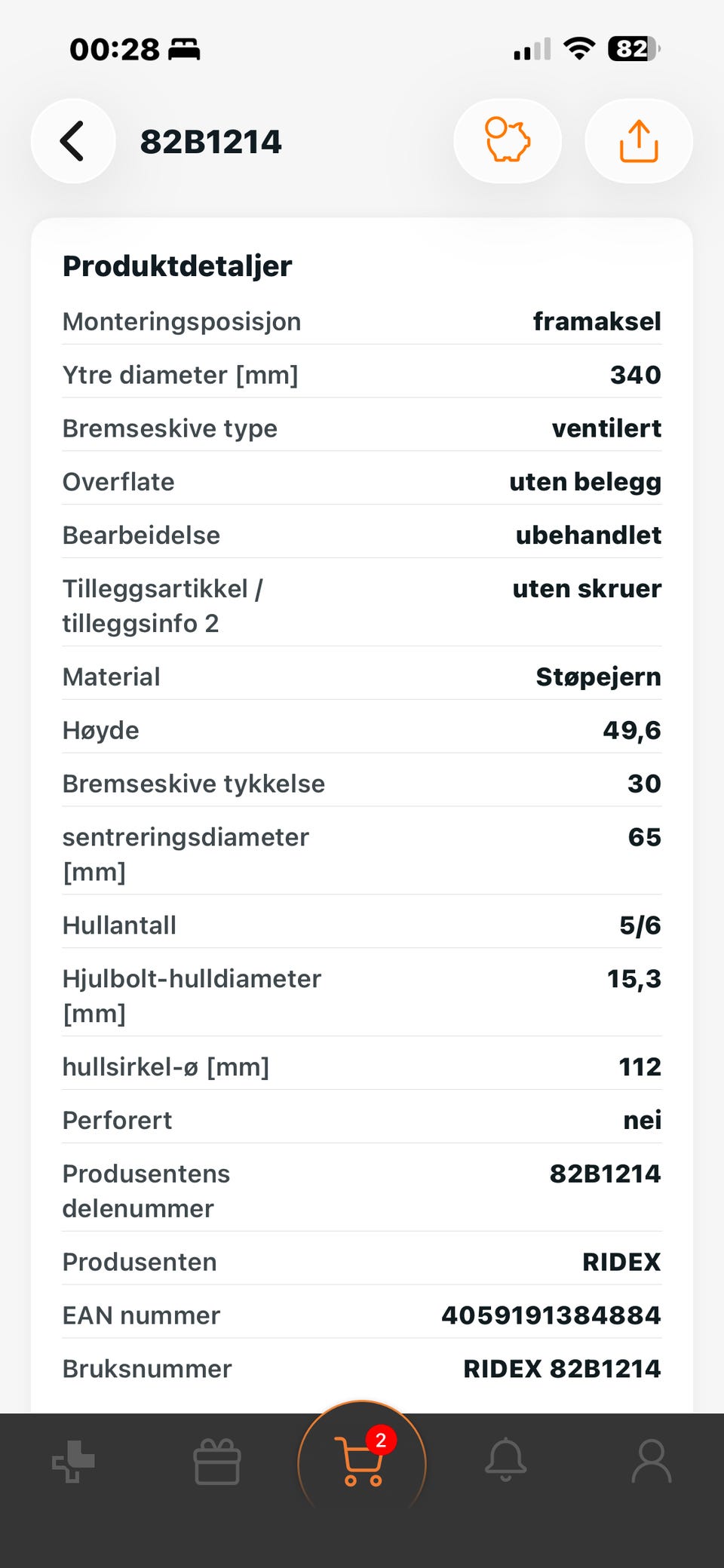 00:28 82

82B1214

Produktdetaljer

| | |
|---|---|
| Monteringsposisjon | framaksel |
| Ytre diameter [mm] | 340 |
| Bremseskive type | ventilert |
| Overflate | uten belegg |
| Bearbeidelse | ubehandlet |
| Tilleggsartikkel / tilleggsinfo 2 | uten skruer |
| Material | Støpejern |
| Høyde | 49,6 |
| Bremseskive tykkelse | 30 |
| sentreringsdiameter [mm] | 65 |
| Hullantall | 5/6 |
| Hjulbolt-hulldiameter [mm] | 15,3 |
| hullsirkel-ø [mm] | 112 |
| Perforert | nei |
| Produsentens delenummer | 82B1214 |
| Produsenten | RIDEX |
| EAN nummer | 4059191384884 |
| Bruksnummer | RIDEX 82B1214 |

2